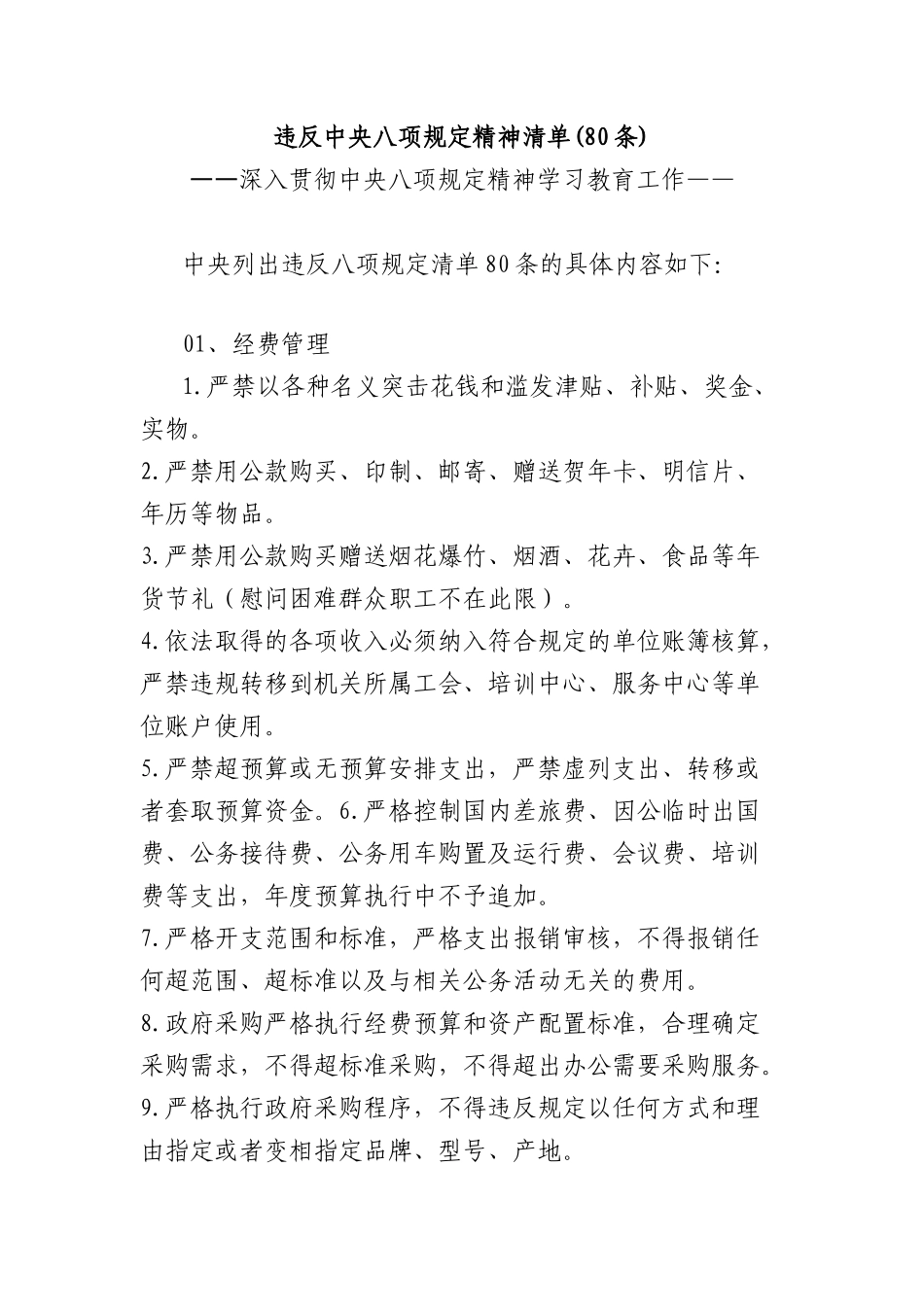 违反中央八项规定精神清单(80条)

——深入贯彻中央八项规定精神学习教育工作——

中央列出违反八项规定清单80条的具体内容如下:

01、经费管理

1.严禁以各种名义突击花钱和滥发津贴、补贴、奖金、实物。
2.严禁用公款购买、印制、邮寄、赠送贺年卡、明信片、年历等物品。
3.严禁用公款购买赠送烟花爆竹、烟酒、花卉、食品等年货节礼（慰问困难群众职工不在此限）。
4.依法取得的各项收入必须纳入符合规定的单位账簿核算，严禁违规转移到机关所属工会、培训中心、服务中心等单位账户使用。
5.严禁超预算或无预算安排支出，严禁虚列支出、转移或者套取预算资金。6.严格控制国内差旅费、因公临时出国费、公务接待费、公务用车购置及运行费、会议费、培训费等支出，年度预算执行中不予追加。
7.严格开支范围和标准，严格支出报销审核，不得报销任何超范围、超标准以及与相关公务活动无关的费用。
8.政府采购严格执行经费预算和资产配置标准，合理确定采购需求，不得超标准采购，不得超出办公需要采购服务。
9.严格执行政府采购程序，不得违反规定以任何方式和理由指定或者变相指定品牌、型号、产地。